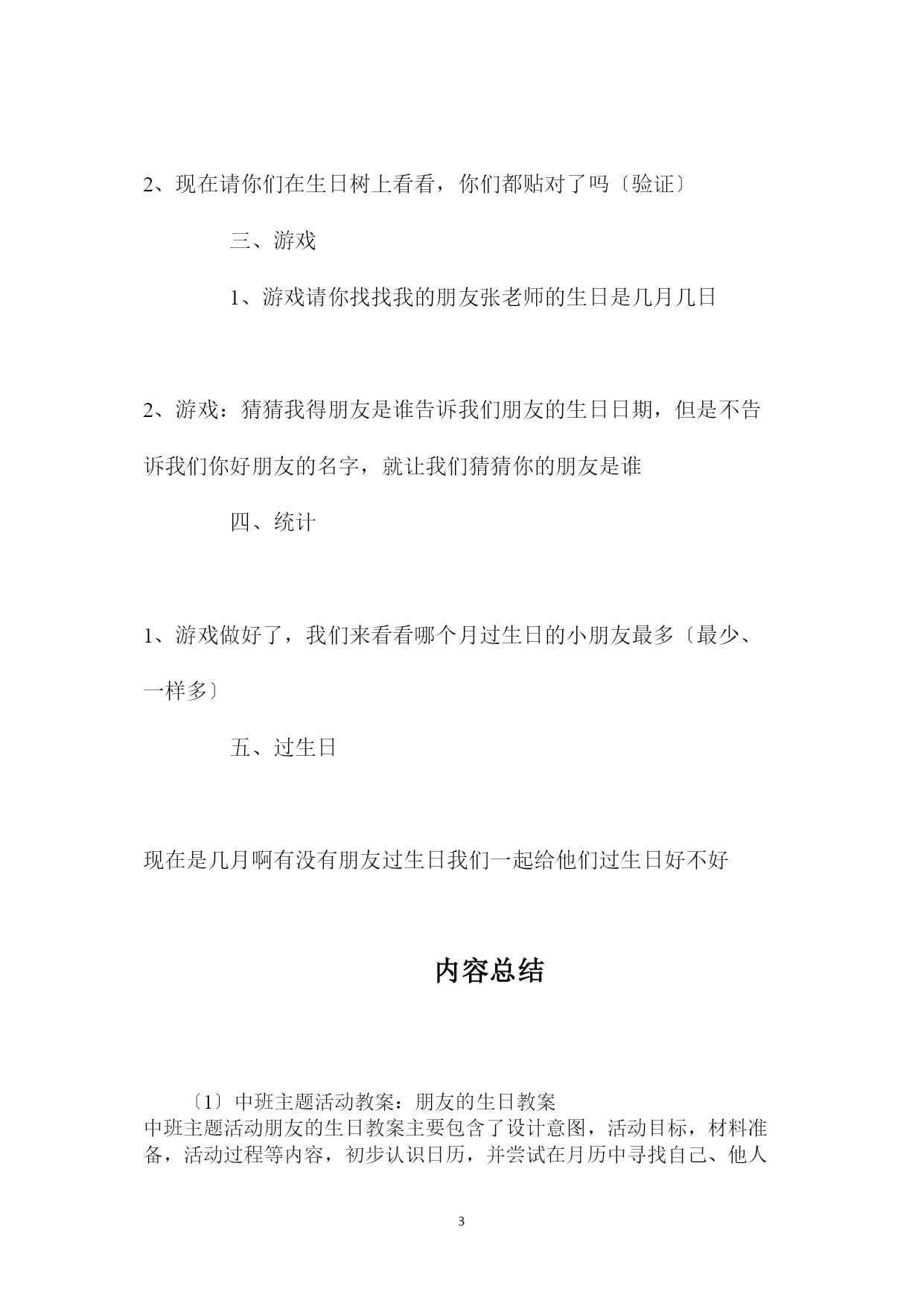 2、现在请你们在生日树上看看，你们都贴对了吗〔验证〕

三、游戏

1、游戏请你找找我的朋友张老师的生日是几月几日

2、游戏：猜猜我得朋友是谁告诉我们朋友的生日日期，但是不告诉我们你好朋友的名字，就让我们猜猜你的朋友是谁

四、统计

1、游戏做好了，我们来看看哪个月过生日的小朋友最多〔最少、一样多〕

五、过生日

现在是几月啊有没有朋友过生日我们一起给他们过生日好不好

内容总结

〔1〕中班主题活动教案：朋友的生日教案
中班主题活动朋友的生日教案主要包含了设计意图，活动目标，材料准备，活动过程等内容，初步认识日历，并尝试在月历中寻找自己、他人

3